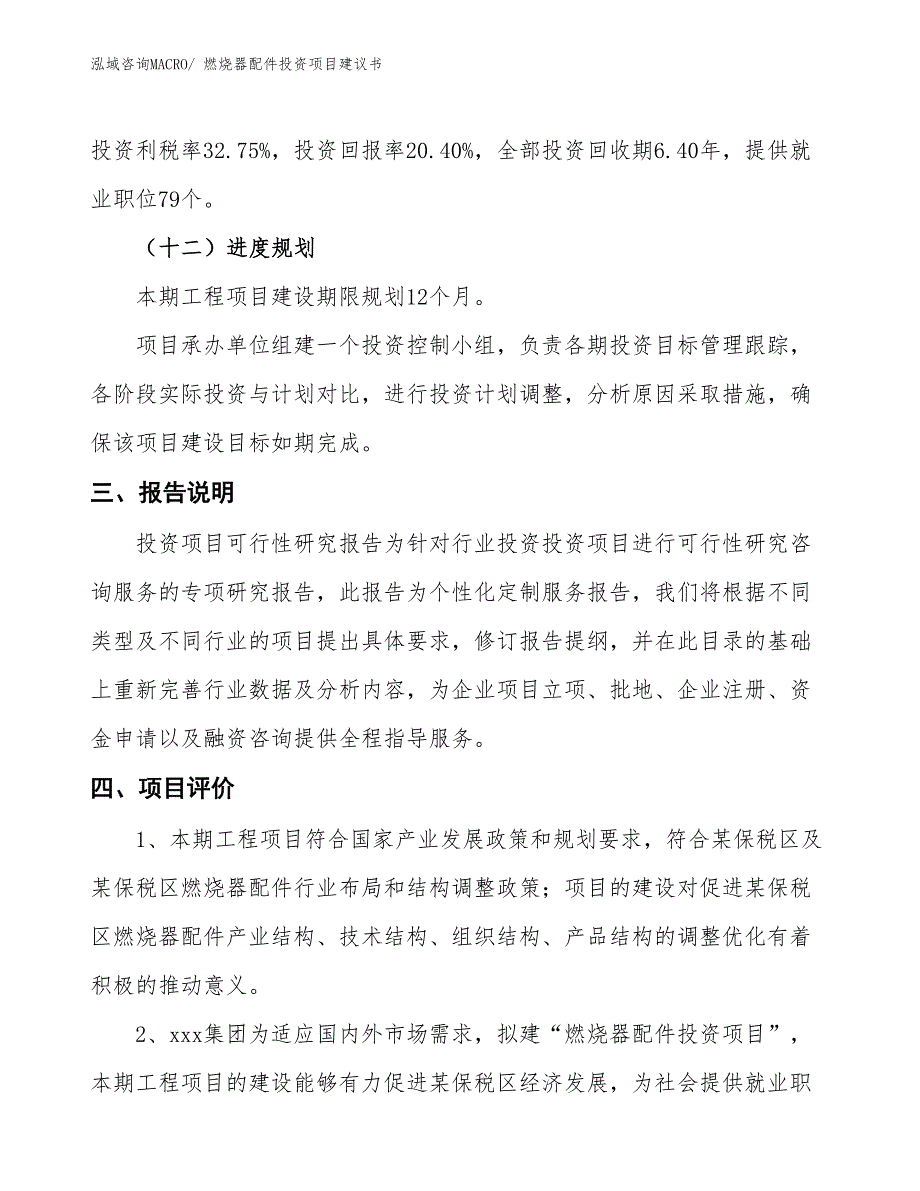 泓域咨询MACRO/ 燃烧器配件投资项目建议书

投资利税率32.75%，投资回报率20.40%，全部投资回收期6.40年，提供就业职位79个。

（十二）进度规划

本期工程项目建设期限规划12个月。

项目承办单位组建一个投资控制小组，负责各期投资目标管理跟踪，各阶段实际投资与计划对比，进行投资计划调整，分析原因采取措施，确保该项目建设目标如期完成。

三、报告说明

投资项目可行性研究报告为针对行业投资投资项目进行可行性研究咨询服务的专项研究报告，此报告为个性化定制服务报告，我们将根据不同类型及不同行业的项目提出具体要求，修订报告提纲，并在此目录的基础上重新完善行业数据及分析内容，为企业项目立项、批地、企业注册、资金申请以及融资咨询提供全程指导服务。

四、项目评价

1、本期工程项目符合国家产业发展政策和规划要求，符合某保税区及某保税区燃烧器配件行业布局和结构调整政策；项目的建设对促进某保税区燃烧器配件产业结构、技术结构、组织结构、产品结构的调整优化有着积极的推动意义。

2、xxx集团为适应国内外市场需求，拟建“燃烧器配件投资项目”，本期工程项目的建设能够有力促进某保税区经济发展，为社会提供就业职